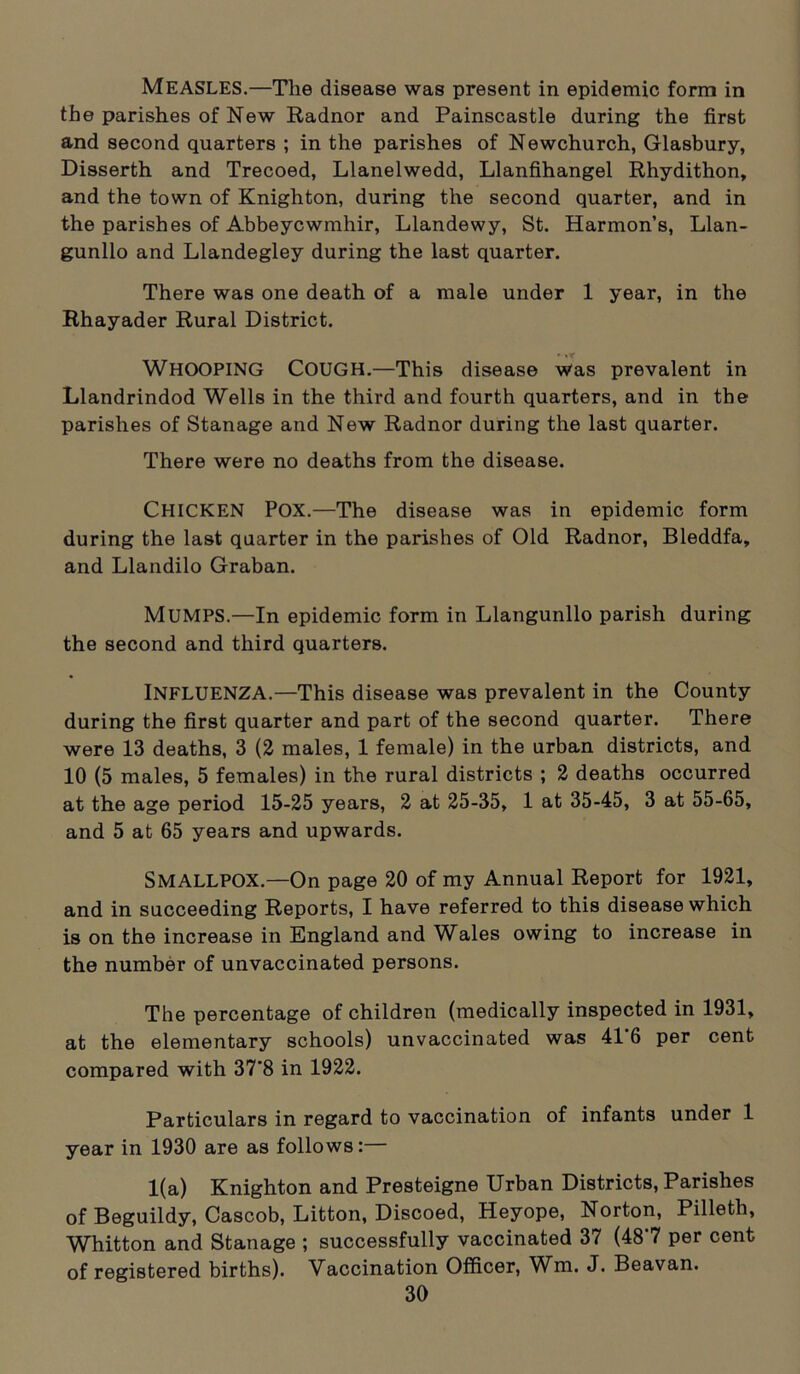 MEASLES.—The disease was present in epidemic form in the parishes of New Radnor and Painscastle during the first and second quarters ; in the parishes of Newchurch, Glasbury, Disserth and Trecoed, Llanelwedd, Llanfihangel Rhydithon, and the town of Knighton, during the second quarter, and in the parishes of Abbeycwmhir, Llandewy, St. Harmon's, Llangunllo and Llandegley during the last quarter.

There was one death of a male under 1 year, in the Rhayader Rural District.

WHOOPING COUGH.—This disease was prevalent in Llandrindod Wells in the third and fourth quarters, and in the parishes of Stanage and New Radnor during the last quarter.

There were no deaths from the disease.

CHICKEN POX.—The disease was in epidemic form during the last quarter in the parishes of Old Radnor, Bleddfa, and Llandilo Graban.

MUMPS.—In epidemic form in Llangunllo parish during the second and third quarters.

INFLUENZA.—This disease was prevalent in the County during the first quarter and part of the second quarter. There were 13 deaths, 3 (2 males, 1 female) in the urban districts, and 10 (5 males, 5 females) in the rural districts ; 2 deaths occurred at the age period 15-25 years, 2 at 25-35, 1 at 35-45, 3 at 55-65, and 5 at 65 years and upwards.

SMALLPOX.—On page 20 of my Annual Report for 1921, and in succeeding Reports, I have referred to this disease which is on the increase in England and Wales owing to increase in the number of unvaccinated persons.

The percentage of children (medically inspected in 1931, at the elementary schools) unvaccinated was 41·6 per cent compared with 37·8 in 1922.

Particulars in regard to vaccination of infants under 1 year in 1930 are as follows:—

1(a) Knighton and Presteigne Urban Districts, Parishes of Beguildy, Cascob, Litton, Discoed, Heyope, Norton, Pilleth, Whitton and Stanage ; successfully vaccinated 37 (48·7 per cent of registered births). Vaccination Officer, Wm. J. Beavan.

30